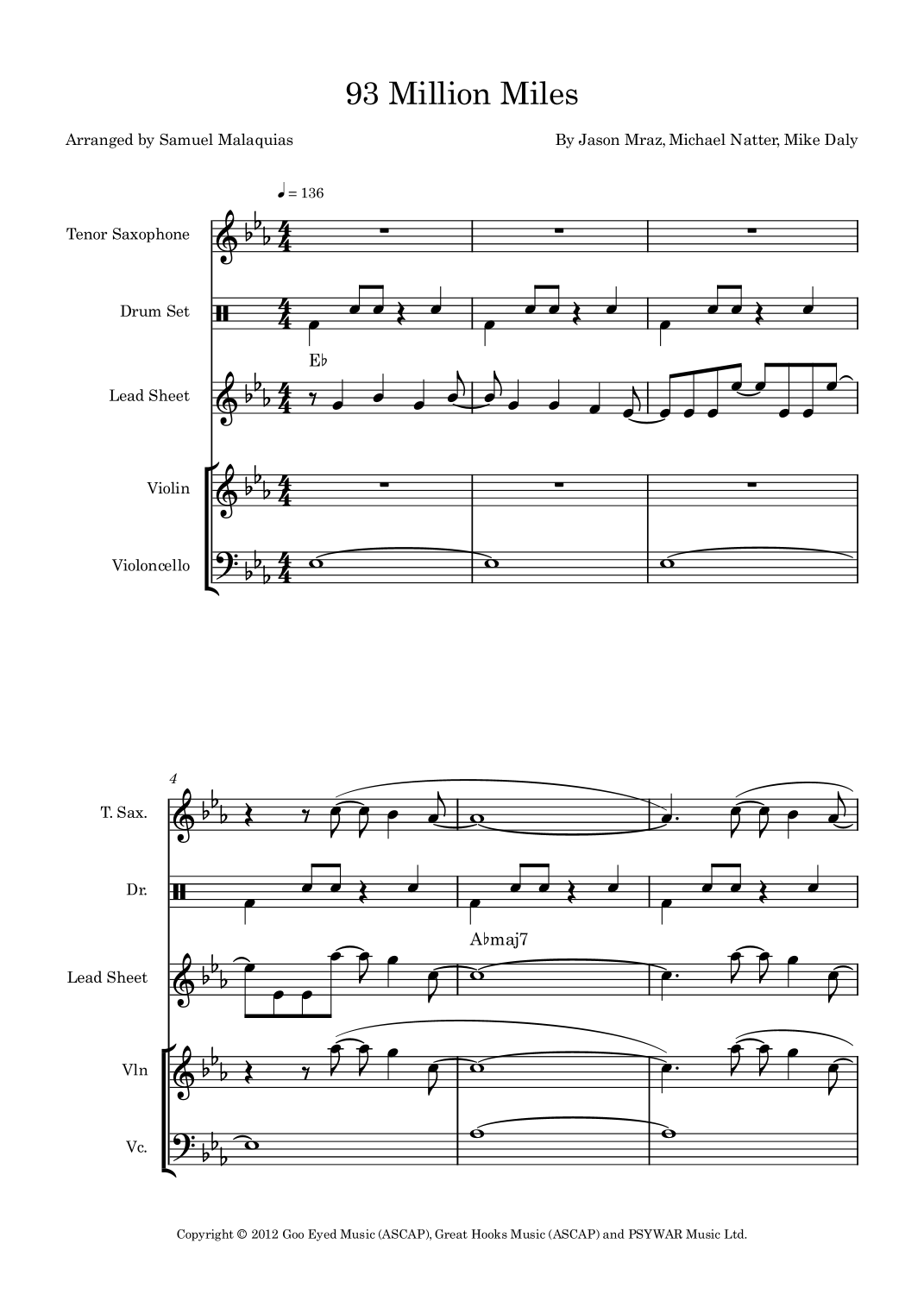 93 Million Miles

Arranged by Samuel Malaquias

By Jason Mraz, Michael Natter, Mike Daly

♩ = 136

Tenor Saxophone

Drum Set

E♭

Lead Sheet

Violin

Violoncello

4

T. Sax.

Dr.

A♭maj7

Lead Sheet

Vln

Vc.

Copyright © 2012 Goo Eyed Music (ASCAP), Great Hooks Music (ASCAP) and PSYWAR Music Ltd.